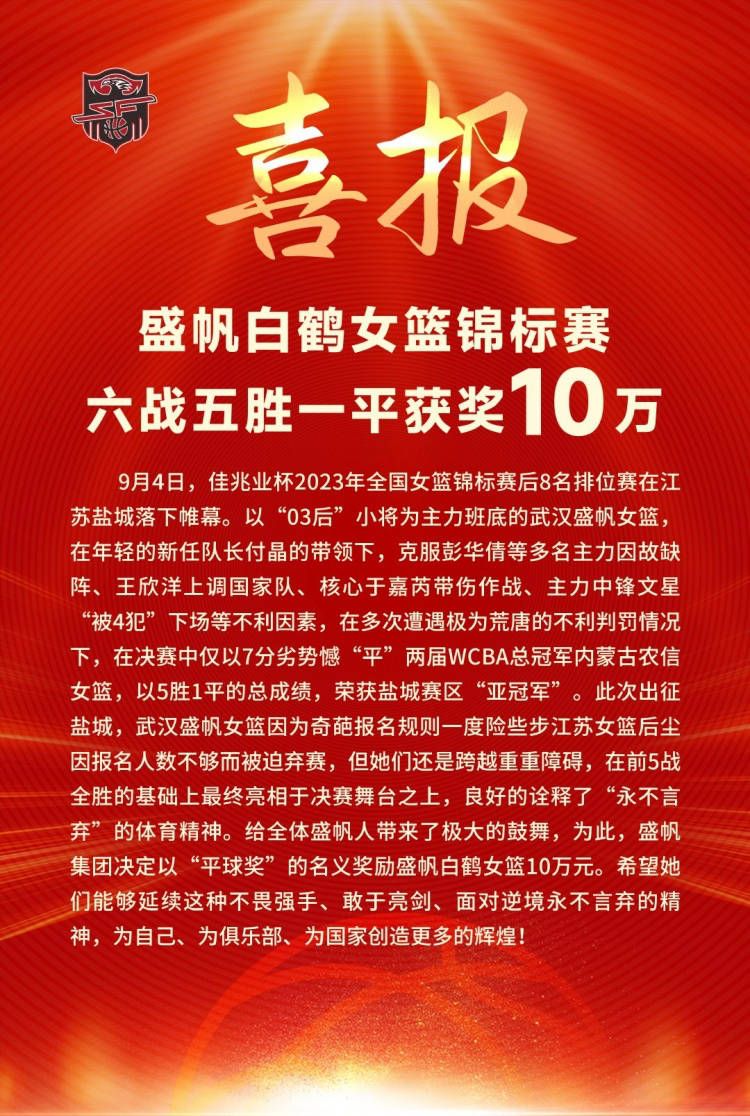 喜报

盛帆白鹤女篮锦标赛
六战五胜一平获奖10万

9月4日，佳兆业杯2023年全国女篮锦标赛后8名排位赛在江苏盐城落下帷幕。以“03后”小将为主力班底的武汉盛帆女篮，在年轻的新任队长付晶的带领下，克服彭华倩等多名主力因故缺阵、王欣洋上调国家队、核心于嘉芮带伤作战、主力中锋文星“被4犯”下场等不利因素，在多次遭遇极为荒唐的不利判罚情况下，在决赛中仅以7分劣势憾“平”两届WCBA总冠军内蒙古农信女篮，以5胜1平的总成绩，荣获盐城赛区“亚冠军”。此次出征盐城，武汉盛帆女篮因为奇葩报名规则一度险些步江苏女篮后尘因报名人数不够而被迫弃赛，但她们还是跨越重重障碍，在前5战全胜的基础上最终亮相于决赛舞台之上，良好的诠释了“永不言弃”的体育精神。给全体盛帆人带来了极大的鼓舞，为此，盛帆集团决定以“平球奖”的名义奖励盛帆白鹤女篮10万元。希望她们能够延续这种不畏强手、敢于亮剑、面对逆境永不言弃的精神，为自己、为俱乐部、为国家创造更多的辉煌！